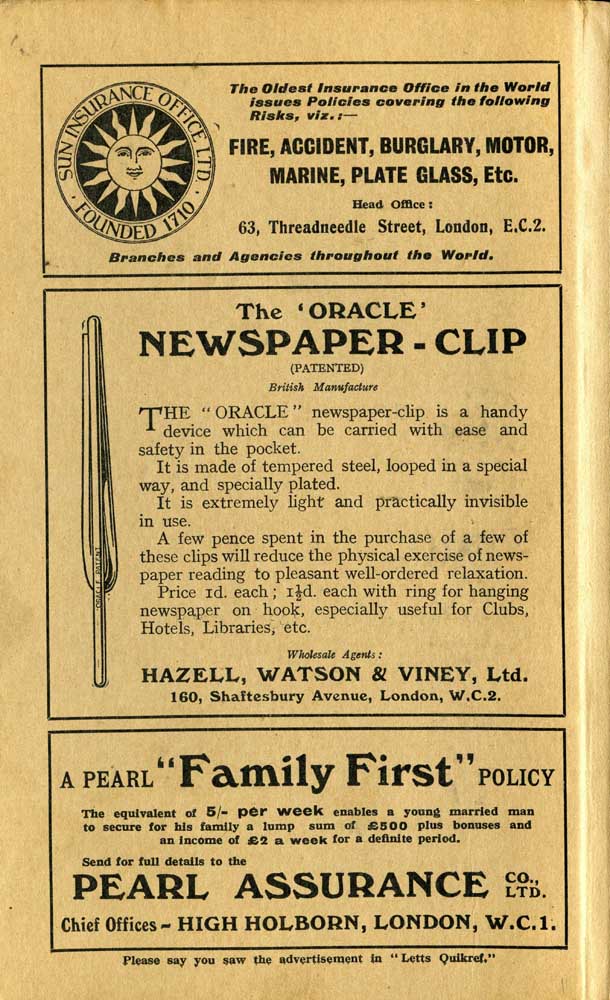 SUN INSURANCE OFFICE LTD. FOUNDED 1710

The Oldest Insurance Office in the World issues Policies covering the following Risks, viz.:—

FIRE, ACCIDENT, BURGLARY, MOTOR, MARINE, PLATE GLASS, Etc.

Head Office:
63, Threadneedle Street, London, E.C.2.

Branches and Agencies throughout the World.

The 'ORACLE'
NEWSPAPER - CLIP
(PATENTED)
British Manufacture

THE "ORACLE" newspaper-clip is a handy device which can be carried with ease and safety in the pocket.

It is made of tempered steel, looped in a special way, and specially plated.

It is extremely light and practically invisible in use.

A few pence spent in the purchase of a few of these clips will reduce the physical exercise of newspaper reading to pleasant well-ordered relaxation.

Price 1d. each; $1\frac{1}{2}$d. each with ring for hanging newspaper on hook, especially useful for Clubs, Hotels, Libraries, etc.

Wholesale Agents:
HAZELL, WATSON & VINEY, Ltd.
160, Shaftesbury Avenue, London, W.C.2.

A PEARL "Family First" POLICY

The equivalent of 5/- per week enables a young married man to secure for his family a lump sum of £500 plus bonuses and an income of £2 a week for a definite period.

Send for full details to the
PEARL ASSURANCE CO., LTD.
Chief Offices - HIGH HOLBORN, LONDON, W.C.1.

Please say you saw the advertisement in "Letts Quikref."